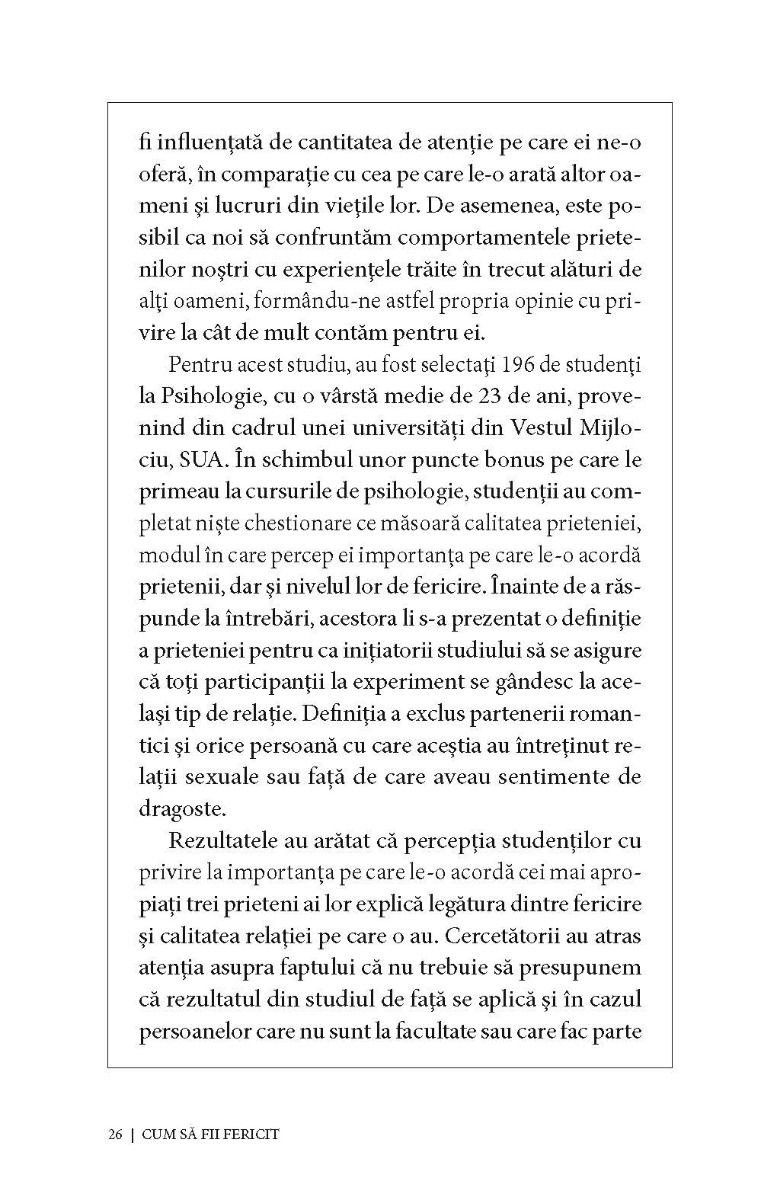 fi influențată de cantitatea de atenție pe care ei ne-o oferă, în comparație cu cea pe care le-o arată altor oameni și lucruri din viețile lor. De asemenea, este posibil ca noi să confruntăm comportamentele prietenilor noștri cu experiențele trăite în trecut alături de alți oameni, formându-ne astfel propria opinie cu privire la cât de mult contăm pentru ei.

Pentru acest studiu, au fost selectați 196 de studenți la Psihologie, cu o vârstă medie de 23 de ani, provenind din cadrul unei universități din Vestul Mijlociu, SUA. În schimbul unor puncte bonus pe care le primeau la cursurile de psihologie, studenții au completat niște chestionare ce măsoară calitatea prieteniei, modul în care percep ei importanța pe care le-o acordă prietenii, dar și nivelul lor de fericire. Înainte de a răspunde la întrebări, acestora li s-a prezentat o definiție a prieteniei pentru ca inițiatorii studiului să se asigure că toți participanții la experiment se gândesc la același tip de relație. Definiția a exclus partenerii romantici și orice persoană cu care aceștia au întreținut relații sexuale sau față de care aveau sentimente de dragoste.

Rezultatele au arătat că percepția studenților cu privire la importanța pe care le-o acordă cei mai apropiați trei prieteni ai lor explică legătura dintre fericire și calitatea relației pe care o au. Cercetătorii au atras atenția asupra faptului că nu trebuie să presupunem că rezultatul din studiul de față se aplică și în cazul persoanelor care nu sunt la facultate sau care fac parte

26 | CUM SĂ FII FERICIT